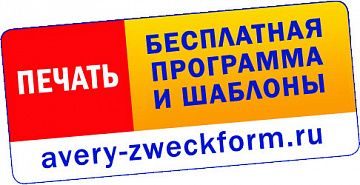 ПЕЧАТЬ

БЕСПЛАТНАЯ ПРОГРАММА И ШАБЛОНЫ

avery-zweckform.ru